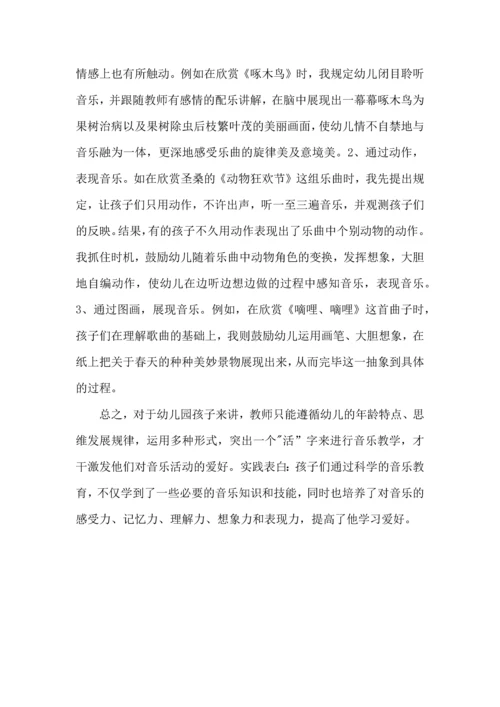 情感上也有所触动。例如在欣赏《啄木鸟》时，我规定幼儿闭目聆听音乐，并跟随教师有感情的配乐讲解，在脑中展现出一幕幕啄木鸟为果树治病以及果树除虫后枝繁叶茂的美丽画面，使幼儿情不自禁地与音乐融为一体，更深地感受乐曲的旋律美及意境美。2、通过动作，表现音乐。如在欣赏圣桑的《动物狂欢节》这组乐曲时，我先提出规定，让孩子们只用动作，不许出声，听一至三遍音乐，并观测孩子们的反映。结果，有的孩子不久用动作表现出了乐曲中个别动物的动作。我抓住时机，鼓励幼儿随着乐曲中动物角色的变换，发挥想象，大胆地自编动作，使幼儿在边听边想边做的过程中感知音乐，表现音乐。3、通过图画，展现音乐。例如，在欣赏《嘀哩、嘀哩》这首曲子时，孩子们在理解歌曲的基础上，我则鼓励幼儿运用画笔、大胆想象，在纸上把关于春天的种种美妙景物展现出来，从而完毕这一抽象到具体的过程。

总之，对于幼儿园孩子来讲，教师只能遵循幼儿的年龄特点、思维发展规律，运用多种形式，突出一个"活"字来进行音乐教学，才干激发他们对音乐活动的爱好。实践表白：孩子们通过科学的音乐教育，不仅学到了一些必要的音乐知识和技能，同时也培养了对音乐的感受力、记忆力、理解力、想象力和表现力，提高了他学习爱好。